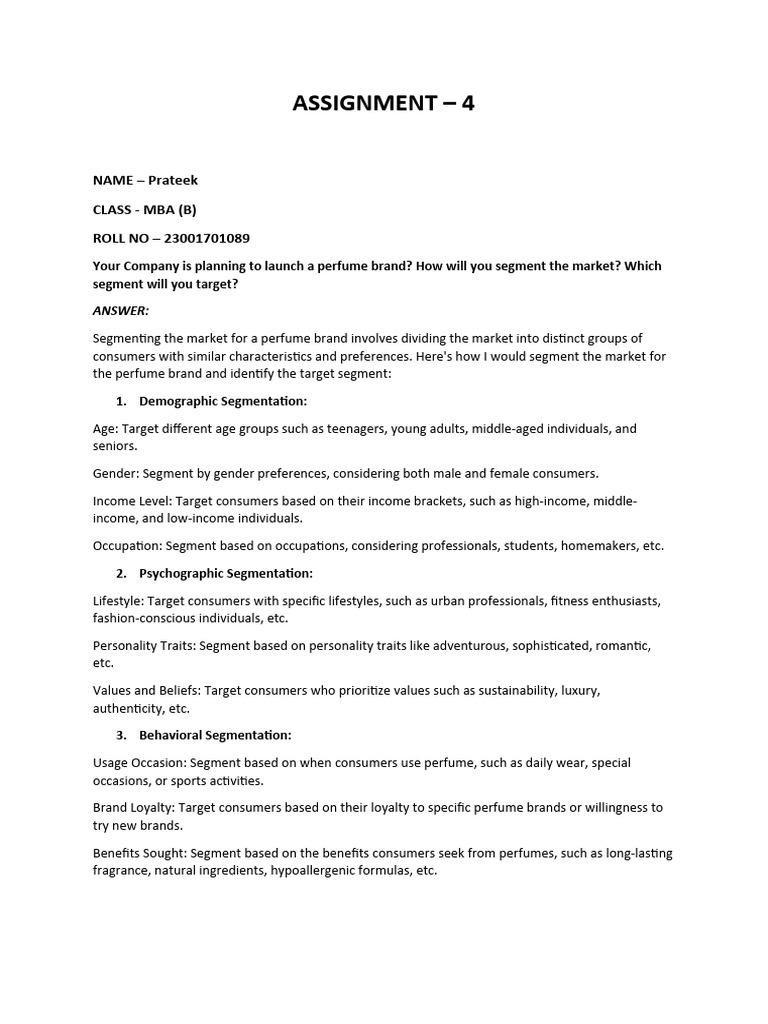 ASSIGNMENT – 4

NAME – Prateek

CLASS - MBA (B)

ROLL NO – 23001701089

Your Company is planning to launch a perfume brand? How will you segment the market? Which segment will you target?

ANSWER:

Segmenting the market for a perfume brand involves dividing the market into distinct groups of consumers with similar characteristics and preferences. Here's how I would segment the market for the perfume brand and identify the target segment:

1. Demographic Segmentation:

Age: Target different age groups such as teenagers, young adults, middle-aged individuals, and seniors.

Gender: Segment by gender preferences, considering both male and female consumers.

Income Level: Target consumers based on their income brackets, such as high-income, middle-income, and low-income individuals.

Occupation: Segment based on occupations, considering professionals, students, homemakers, etc.

2. Psychographic Segmentation:

Lifestyle: Target consumers with specific lifestyles, such as urban professionals, fitness enthusiasts, fashion-conscious individuals, etc.

Personality Traits: Segment based on personality traits like adventurous, sophisticated, romantic, etc.

Values and Beliefs: Target consumers who prioritize values such as sustainability, luxury, authenticity, etc.

3. Behavioral Segmentation:

Usage Occasion: Segment based on when consumers use perfume, such as daily wear, special occasions, or sports activities.

Brand Loyalty: Target consumers based on their loyalty to specific perfume brands or willingness to try new brands.

Benefits Sought: Segment based on the benefits consumers seek from perfumes, such as long-lasting fragrance, natural ingredients, hypoallergenic formulas, etc.